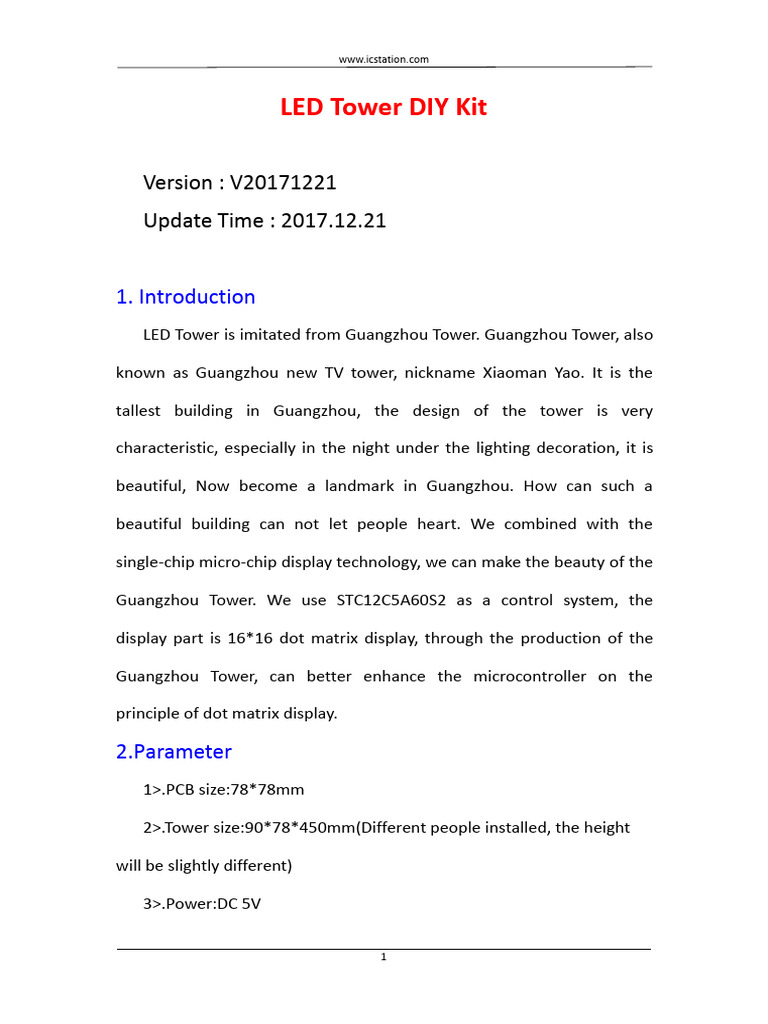 www.icstation.com

LED Tower DIY Kit

Version : V20171221

Update Time : 2017.12.21

1. Introduction

LED Tower is imitated from Guangzhou Tower. Guangzhou Tower, also known as Guangzhou new TV tower, nickname Xiaoman Yao. It is the tallest building in Guangzhou, the design of the tower is very characteristic, especially in the night under the lighting decoration, it is beautiful, Now become a landmark in Guangzhou. How can such a beautiful building can not let people heart. We combined with the single-chip micro-chip display technology, we can make the beauty of the Guangzhou Tower. We use STC12C5A60S2 as a control system, the display part is 16*16 dot matrix display, through the production of the Guangzhou Tower, can better enhance the microcontroller on the principle of dot matrix display.

2.Parameter

1>.PCB size:78*78mm

2>.Tower size:90*78*450mm(Different people installed, the height will be slightly different)

3>.Power:DC 5V

1